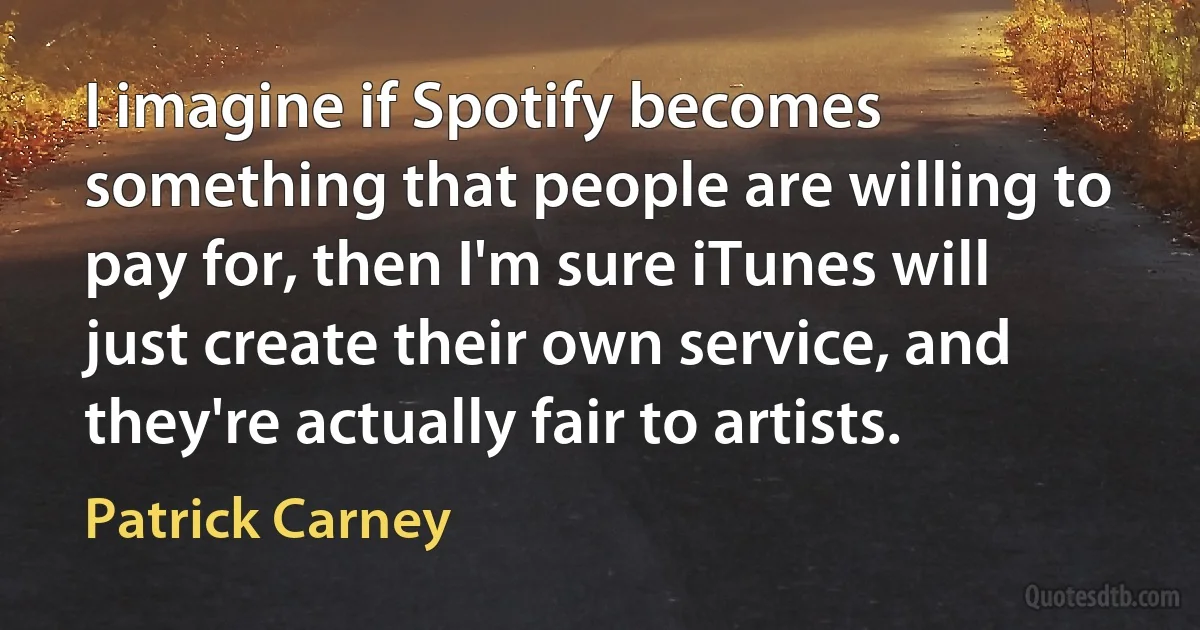 I imagine if Spotify becomes something that people are willing to pay for, then I'm sure iTunes will just create their own service, and they're actually fair to artists.

Patrick Carney

Quotesdtb.com